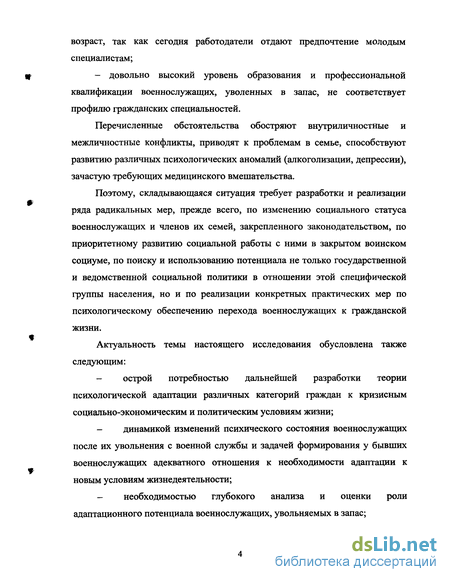 возраст, так как сегодня работодатели отдают предпочтение молодым специалистам;

– довольно высокий уровень образования и профессиональной квалификации военнослужащих, уволенных в запас, не соответствует профилю гражданских специальностей.

Перечисленные обстоятельства обостряют внутриличностные и межличностные конфликты, приводят к проблемам в семье, способствуют развитию различных психологических аномалий (алкоголизации, депрессии), зачастую требующих медицинского вмешательства.

Поэтому, складывающаяся ситуация требует разработки и реализации ряда радикальных мер, прежде всего, по изменению социального статуса военнослужащих и членов их семей, закрепленного законодательством, по приоритетному развитию социальной работы с ними в закрытом воинском социуме, по поиску и использованию потенциала не только государственной и ведомственной социальной политики в отношении этой специфической группы населения, но и по реализации конкретных практических мер по психологическому обеспечению перехода военнослужащих к гражданской жизни.

Актуальность темы настоящего исследования обусловлена также следующим:

– острой потребностью дальнейшей разработки теории психологической адаптации различных категорий граждан к кризисным социально-экономическим и политическим условиям жизни;

– динамикой изменений психического состояния военнослужащих после их увольнения с военной службы и задачей формирования у бывших военнослужащих адекватного отношения к необходимости адаптации к новым условиям жизнедеятельности;

– необходимостью глубокого анализа и оценки роли адаптационного потенциала военнослужащих, увольняемых в запас;

4

dsLib.net
библиотека диссертаций